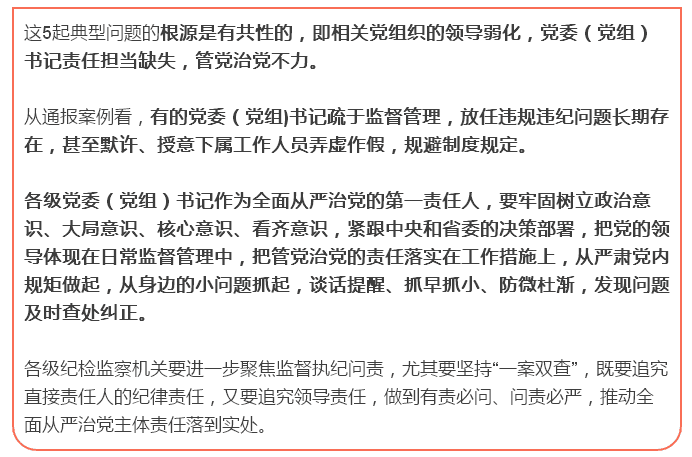 这5起典型问题的根源是有共性的，即相关党组织的领导弱化，党委（党组）书记责任担当缺失，管党治党不力。

从通报案例看，有的党委（党组)书记疏于监督管理，放任违规违纪问题长期存在，甚至默许、授意下属工作人员弄虚作假，规避制度规定。

各级党委（党组）书记作为全面从严治党的第一责任人，要牢固树立政治意识、大局意识、核心意识、看齐意识，紧跟中央和省委的决策部署，把党的领导体现在日常监督管理中，把管党治党的责任落实在工作措施上，从严肃党内规矩做起，从身边的小问题抓起，谈话提醒、抓早抓小、防微杜渐，发现问题及时查处纠正。

各级纪检监察机关要进一步聚焦监督执纪问责，尤其要坚持“一案双查”，既要追究直接责任人的纪律责任，又要追究领导责任，做到有责必问、问责必严，推动全面从严治党主体责任落到实处。